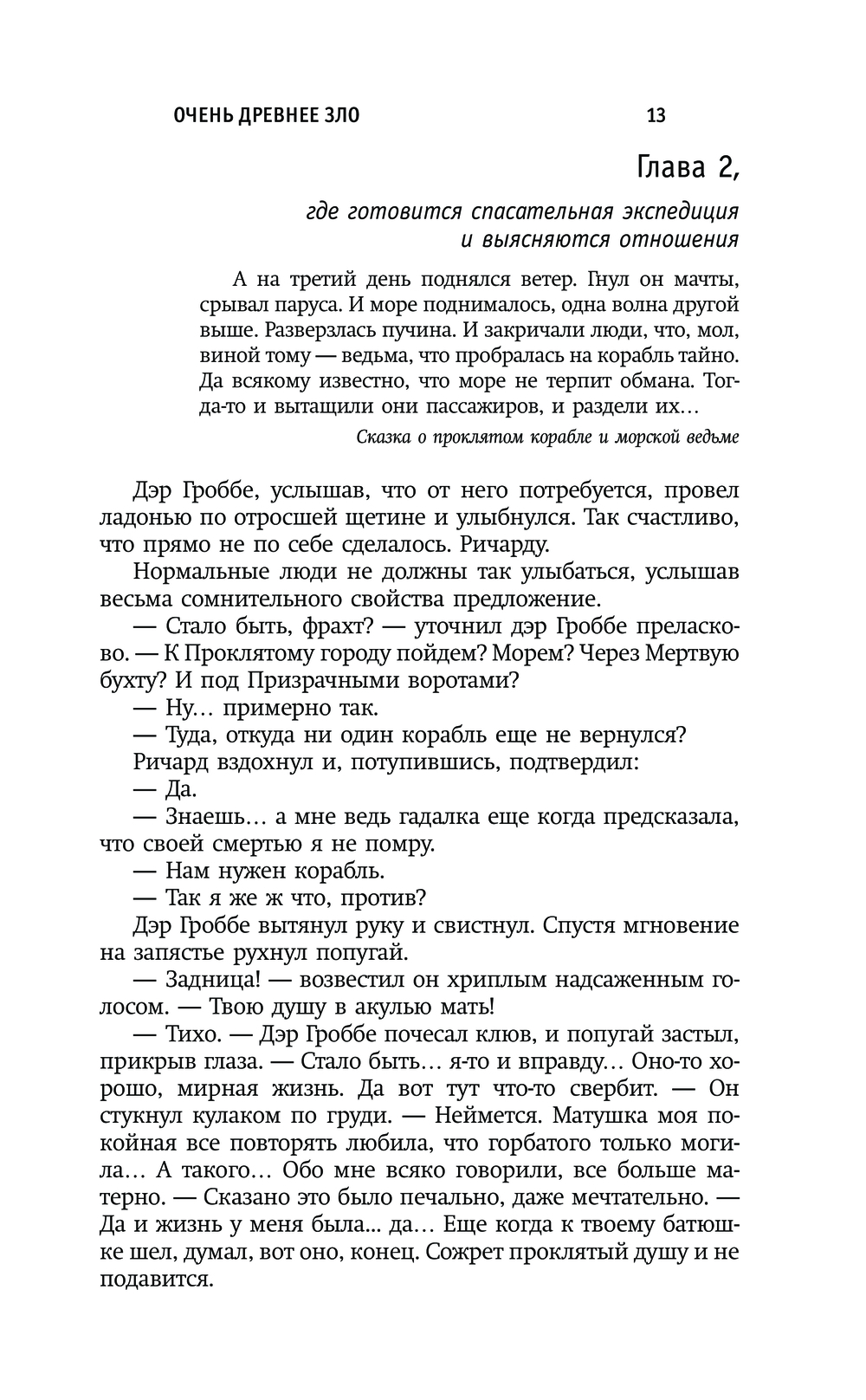 ОЧЕНЬ ДРЕВНЕЕ ЗЛО 13

Глава 2,

где готовится спасательная экспедиция и выясняются отношения

А на третий день поднялся ветер. Гнул он мачты, срывал паруса. И море поднималось, одна волна другой выше. Разверзлась пучина. И закричали люди, что, мол, виной тому — ведьма, что пробралась на корабль тайно. Да всякому известно, что море не терпит обмана. Тогда-то и вытащили они пассажиров, и раздели их...

Сказка о проклятом корабле и морской ведьме

Дэр Гроббе, услышав, что от него потребуется, провел ладонью по отросшей щетине и улыбнулся. Так счастливо, что прямо не по себе сделалось. Ричарду.

Нормальные люди не должны так улыбаться, услышав весьма сомнительного свойства предложение.

— Стало быть, фрахт? — уточнил дэр Гроббе преласково. — К Проклятому городу пойдем? Морем? Через Мертвую бухту? И под Призрачными воротами?

— Ну... примерно так.

— Туда, откуда ни один корабль еще не вернулся?

Ричард вздохнул и, потупившись, подтвердил:

— Да.

— Знаешь... а мне ведь гадалка еще когда предсказала, что своей смертью я не помру.

— Нам нужен корабль.

— Так я же ж что, против?

Дэр Гроббе вытянул руку и свистнул. Спустя мгновение на запястье рухнул попугай.

— Задница! — возвестил он хриплым надсаженным голосом. — Твою душу в акулью мать!

— Тихо. — Дэр Гроббе почесал клюв, и попугай застыл, прикрыв глаза. — Стало быть... я-то и вправду... Оно-то хорошо, мирная жизнь. Да вот тут что-то свербит. — Он стукнул кулаком по груди. — Неймется. Матушка моя покойная все повторять любила, что горбатого только могила... А такого... Обо мне всяко говорили, все больше матерно. — Сказано это было печально, даже мечтательно. — Да и жизнь у меня была... да... Еще когда к твоему батюшке шел, думал, вот оно, конец. Сожрет проклятый душу и не подавится.